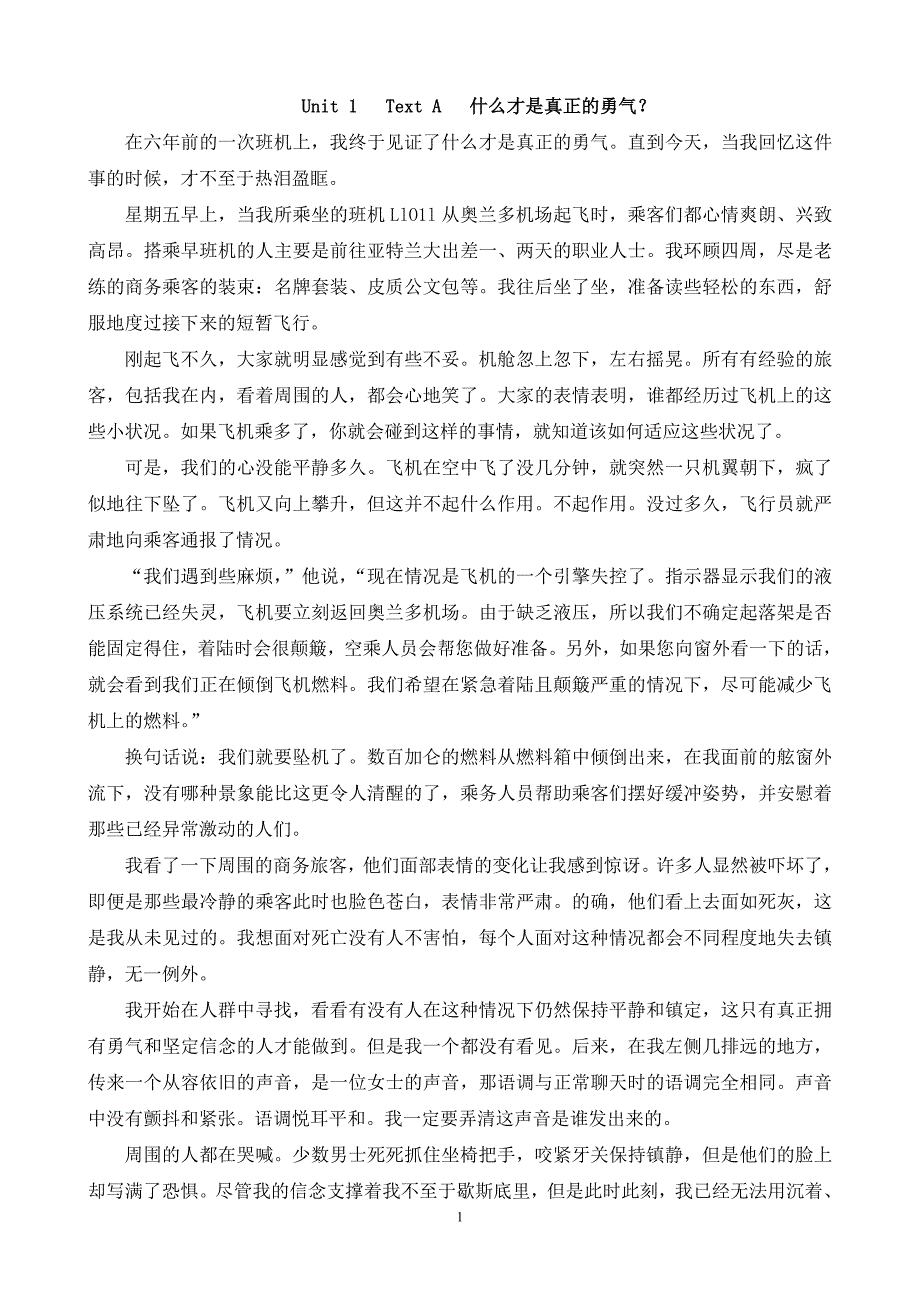 Unit 1　Text A　什么才是真正的勇气？

在六年前的一次班机上，我终于见证了什么才是真正的勇气。直到今天，当我回忆这件事的时候，才不至于热泪盈眶。

星期五早上，当我所乘坐的班机 L1011 从奥兰多机场起飞时，乘客们都心情爽朗、兴致高昂。搭乘早班机的人主要是前往亚特兰大出差一、两天的职业人士。我环顾四周，尽是老练的商务乘客的装束：名牌套装、皮质公文包等。我往后坐了坐，准备读些轻松的东西，舒服地度过接下来的短暂飞行。

刚起飞不久，大家就明显感觉到有些不妥。机舱忽上忽下，左右摇晃。所有有经验的旅客，包括我在内，看着周围的人，都会心地笑了。大家的表情表明，谁都经历过飞机上的这些小状况。如果飞机乘多了，你就会碰到这样的事情，就知道该如何适应这些状况了。

可是，我们的心没能平静多久。飞机在空中飞了没几分钟，就突然一只机翼朝下，疯了似地往下坠了。飞机又向上攀升，但这并不起什么作用。不起作用。没过多久，飞行员就严肃地向乘客通报了情况。

“我们遇到些麻烦，”他说，“现在情况是飞机的一个引擎失控了。指示器显示我们的液压系统已经失灵，飞机要立刻返回奥兰多机场。由于缺乏液压，所以我们不确定起落架是否能固定得住，着陆时会很颠簸，空乘人员会帮您做好准备。另外，如果您向窗外看一下的话，就会看到我们正在倾倒飞机燃料。我们希望在紧急着陆且颠簸严重的情况下，尽可能减少飞机上的燃料。”

换句话说：我们就要坠机了。数百加仑的燃料从燃料箱中倾倒出来，在我面前的舷窗外流下，没有哪种景象能比这更令人清醒的了，乘务人员帮助乘客们摆好缓冲姿势，并安慰着那些已经异常激动的人们。

我看了一下周围的商务旅客，他们面部表情的变化让我感到惊讶。许多人显然被吓坏了，即便是那些最冷静的乘客此时也脸色苍白，表情非常严肃。的确，他们看上去面如死灰，这是我从未见过的。我想面对死亡没有人不害怕，每个人面对这种情况都会不同程度地失去镇静，无一例外。

我开始在人群中寻找，看看有没有人在这种情况下仍然保持平静和镇定，这只有真正拥有勇气和坚定信念的人才能做到。但是我一个都没有看见。后来，在我左侧几排远的地方，传来一个从容依旧的声音，是一位女士的声音，那语调与正常聊天时的语调完全相同。声音中没有颤抖和紧张。语调悦耳平和。我一定要弄清这声音是谁发出来的。

周围的人都在哭喊。少数男士死死抓住坐椅把手，咬紧牙关保持镇静，但是他们的脸上却写满了恐惧。尽管我的信念支撑着我不至于歇斯底里，但是此时此刻，我已经无法用沉着、

1